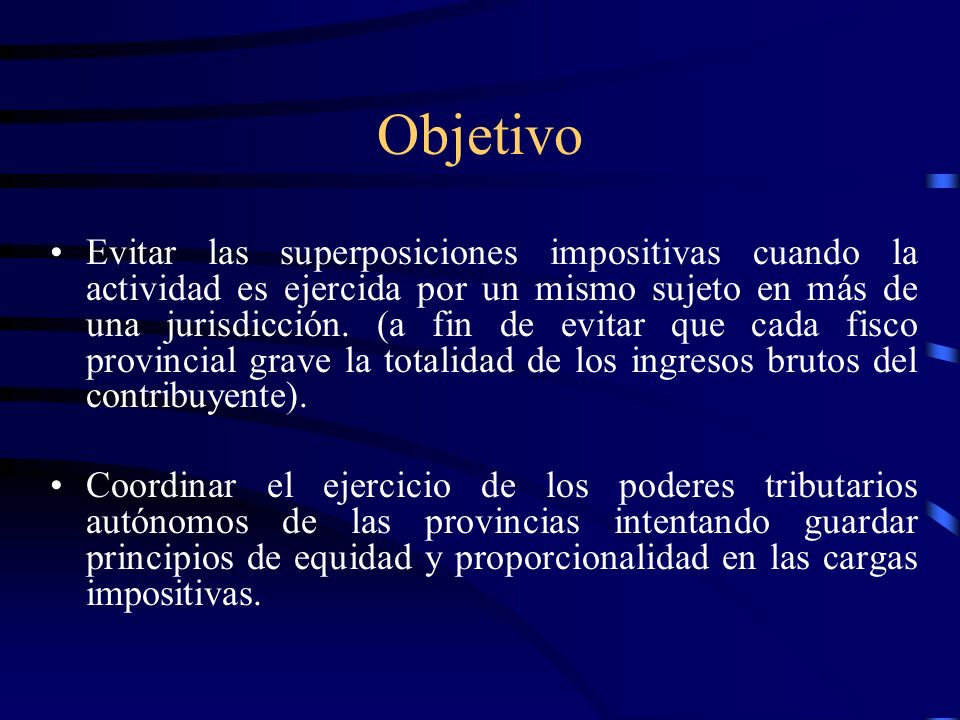 Objetivo

• Evitar las superposiciones impositivas cuando la actividad es ejercida por un mismo sujeto en más de una jurisdicción. (a fin de evitar que cada fisco provincial grave la totalidad de los ingresos brutos del contribuyente).

• Coordinar el ejercicio de los poderes tributarios autónomos de las provincias intentando guardar principios de equidad y proporcionalidad en las cargas impositivas.